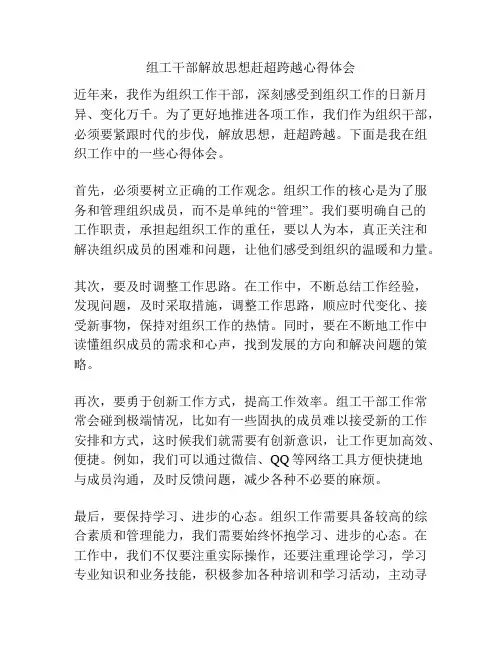 组工干部解放思想赶超跨越心得体会

近年来，我作为组织工作干部，深刻感受到组织工作的日新月异、变化万千。为了更好地推进各项工作，我们作为组织干部，必须要紧跟时代的步伐，解放思想，赶超跨越。下面是我在组织工作中的一些心得体会。

首先，必须要树立正确的工作观念。组织工作的核心是为了服务和管理组织成员，而不是单纯的“管理”。我们要明确自己的工作职责，承担起组织工作的重任，要以人为本，真正关注和解决组织成员的困难和问题，让他们感受到组织的温暖和力量。

其次，要及时调整工作思路。在工作中，不断总结工作经验，发现问题，及时采取措施，调整工作思路，顺应时代变化、接受新事物，保持对组织工作的热情。同时，要在不断地工作中读懂组织成员的需求和心声，找到发展的方向和解决问题的策略。

再次，要勇于创新工作方式，提高工作效率。组工干部工作常常会碰到极端情况，比如有一些固执的成员难以接受新的工作安排和方式，这时候我们就需要有创新意识，让工作更加高效、便捷。例如，我们可以通过微信、QQ等网络工具方便快捷地与成员沟通，及时反馈问题，减少各种不必要的麻烦。

最后，要保持学习、进步的心态。组织工作需要具备较高的综合素质和管理能力，我们需要始终怀抱学习、进步的心态。在工作中，我们不仅要注重实际操作，还要注重理论学习，学习专业知识和业务技能，积极参加各种培训和学习活动，主动寻